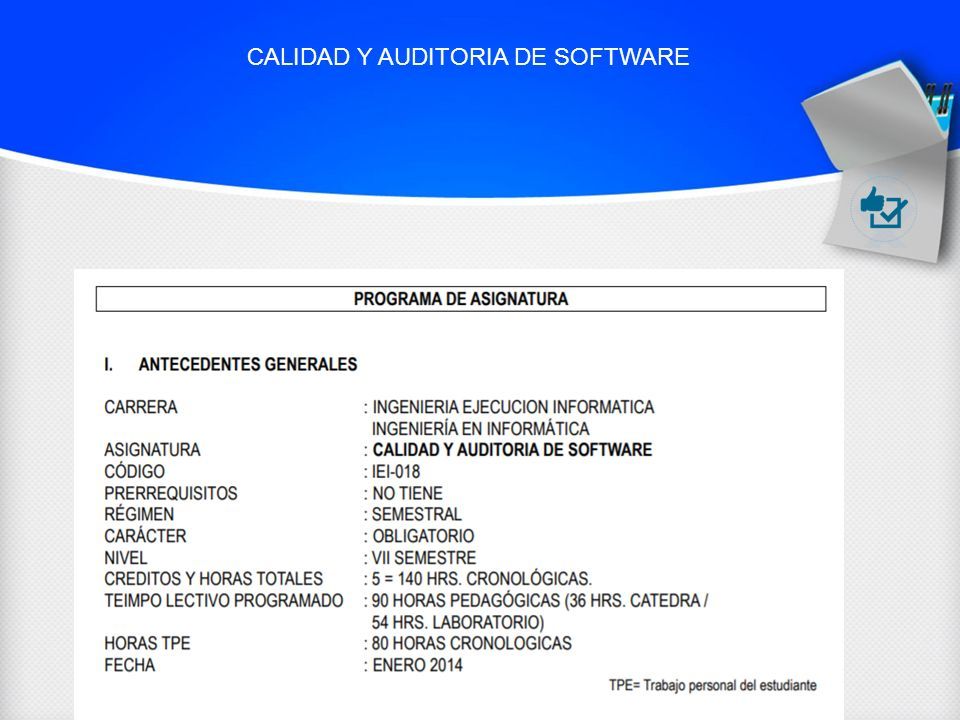 CALIDAD Y AUDITORIA DE SOFTWARE

PROGRAMA DE ASIGNATURA

I. ANTECEDENTES GENERALES

CARRERA : INGENIERIA EJECUCION INFORMATICA
INGENIERÍA EN INFORMÁTICA
ASIGNATURA : CALIDAD Y AUDITORIA DE SOFTWARE
CÓDIGO : IEI-018
PRERREQUISITOS : NO TIENE
RÉGIMEN : SEMESTRAL
CARÁCTER : OBLIGATORIO
NIVEL : VII SEMESTRE
CREDITOS Y HORAS TOTALES : 5 = 140 HRS. CRONOLÓGICAS.
TEIMPO LECTIVO PROGRAMADO : 90 HORAS PEDAGÓGICAS (36 HRS. CATEDRA / 54 HRS. LABORATORIO)
HORAS TPE : 80 HORAS CRONOLOGICAS
FECHA : ENERO 2014

TPE= Trabajo personal del estudiante